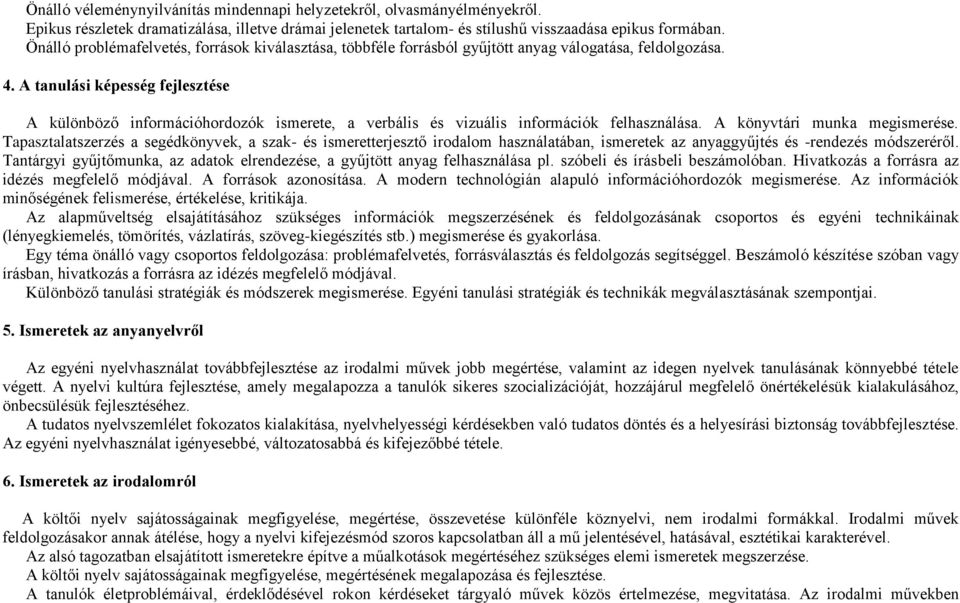 Önálló véleménynyilvánítás mindennapi helyzetekről, olvasmányélményekről.
Epikus részletek dramatizálása, illetve drámai jelenetek tartalom- és stílushű visszaadása epikus formában.
Önálló problémafelvetés, források kiválasztása, többféle forrásból gyűjtött anyag válogatása, feldolgozása.

4. A tanulási képesség fejlesztése

A különböző információhordozók ismerete, a verbális és vizuális információk felhasználása. A könyvtári munka megismerése. Tapasztalatszerzés a segédkönyvek, a szak- és ismeretterjesztő irodalom használatában, ismeretek az anyaggyűjtés és -rendezés módszeréről. Tantárgyi gyűjtőmunka, az adatok elrendezése, a gyűjtött anyag felhasználása pl. szóbeli és írásbeli beszámolóban. Hivatkozás a forrásra az idézés megfelelő módjával. A források azonosítása. A modern technológián alapuló információhordozók megismerése. Az információk minőségének felismerése, értékelése, kritikája.
Az alapműveltség elsajátításához szükséges információk megszerzésének és feldolgozásának csoportos és egyéni technikáinak (lényegkiemelés, tömörítés, vázlatírás, szöveg-kiegészítés stb.) megismerése és gyakorlása.
Egy téma önálló vagy csoportos feldolgozása: problémafelvetés, forrásválasztás és feldolgozás segítséggel. Beszámoló készítése szóban vagy írásban, hivatkozás a forrásra az idézés megfelelő módjával.
Különböző tanulási stratégiák és módszerek megismerése. Egyéni tanulási stratégiák és technikák megválasztásának szempontjai.

5. Ismeretek az anyanyelvről

Az egyéni nyelvhasználat továbbfejlesztése az irodalmi művek jobb megértése, valamint az idegen nyelvek tanulásának könnyebbé tétele végett. A nyelvi kultúra fejlesztése, amely megalapozza a tanulók sikeres szocializációját, hozzájárul megfelelő önértékelésük kialakulásához, önbecsülésük fejlesztéséhez.
A tudatos nyelvszemlélet fokozatos kialakítása, nyelvhelyességi kérdésekben való tudatos döntés és a helyesírási biztonság továbbfejlesztése. Az egyéni nyelvhasználat igényesebbé, változatosabbá és kifejezőbbé tétele.

6. Ismeretek az irodalomról

A költői nyelv sajátosságainak megfigyelése, megértése, összevetése különféle köznyelvi, nem irodalmi formákkal. Irodalmi művek feldolgozásakor annak átélése, hogy a nyelvi kifejezésmód szoros kapcsolatban áll a mű jelentésével, hatásával, esztétikai karakterével.
Az alsó tagozatban elsajátított ismeretekre építve a műalkotások megértéséhez szükséges elemi ismeretek megszerzése.
A költői nyelv sajátosságainak megfigyelése, megértésének megalapozása és fejlesztése.
A tanulók életproblémáival, érdeklődésével rokon kérdéseket tárgyaló művek közös értelmezése, megvitatása. Az irodalmi művekben